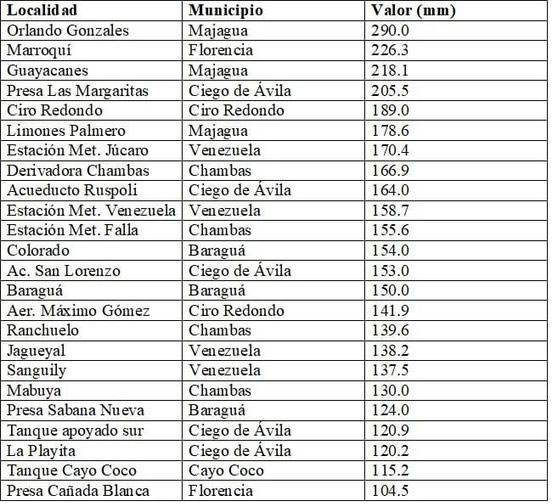 | Localidad | Municipio | Valor (mm) |
|---|---|---|
| Orlando Gonzales | Majagua | 290.0 |
| Marroquí | Florencia | 226.3 |
| Guayacanes | Majagua | 218.1 |
| Presa Las Margaritas | Ciego de Ávila | 205.5 |
| Ciro Redondo | Ciro Redondo | 189.0 |
| Limones Palmero | Majagua | 178.6 |
| Estación Met. Júcaro | Venezuela | 170.4 |
| Derivadora Chambas | Chambas | 166.9 |
| Acueducto Ruspoli | Ciego de Ávila | 164.0 |
| Estación Met. Venezuela | Venezuela | 158.7 |
| Estación Met. Falla | Chambas | 155.6 |
| Colorado | Baraguá | 154.0 |
| Ac. San Lorenzo | Ciego de Ávila | 153.0 |
| Baraguá | Baraguá | 150.0 |
| Aer. Máximo Gómez | Ciro Redondo | 141.9 |
| Ranchuelo | Chambas | 139.6 |
| Jagueyal | Venezuela | 138.2 |
| Sanguily | Venezuela | 137.5 |
| Mabuya | Chambas | 130.0 |
| Presa Sabana Nueva | Baraguá | 124.0 |
| Tanque apoyado sur | Ciego de Ávila | 120.9 |
| La Playita | Ciego de Ávila | 120.2 |
| Tanque Cayo Coco | Cayo Coco | 115.2 |
| Presa Cañada Blanca | Florencia | 104.5 |